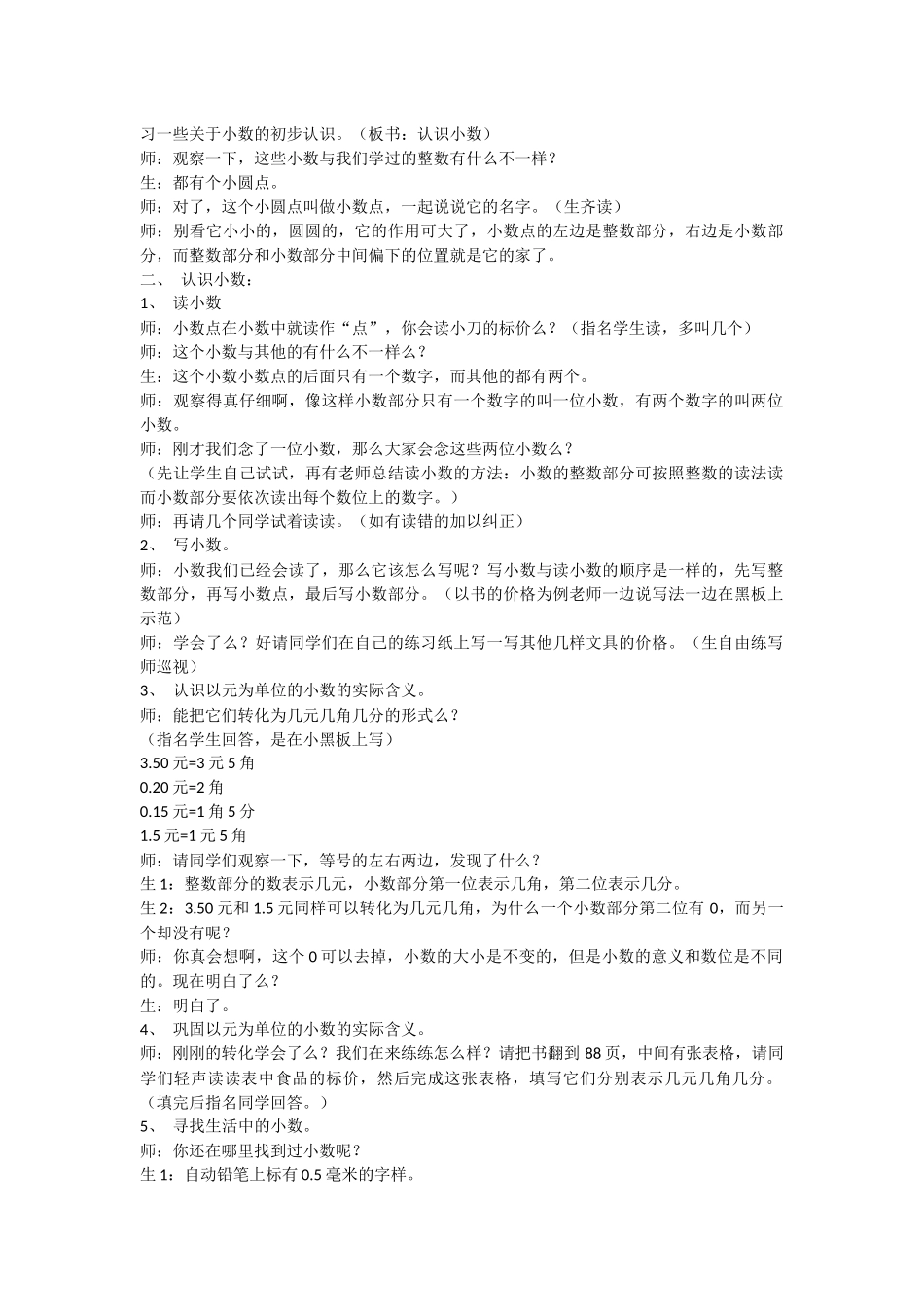 习一些关于小数的初步认识。（板书：认识小数）
师：观察一下，这些小数与我们学过的整数有什么不一样？
生：都有个小圆点。
师：对了，这个小圆点叫做小数点，一起说说它的名字。（生齐读）
师：别看它小小的，圆圆的，它的作用可大了，小数点的左边是整数部分，右边是小数部分，而整数部分和小数部分中间偏下的位置就是它的家了。
二、 认识小数：
1、 读小数
师：小数点在小数中就读作“点”，你会读小刀的标价么？（指名学生读，多叫几个）
师：这个小数与其他的有什么不一样么？
生：这个小数小数点的后面只有一个数字，而其他的都有两个。
师：观察得真仔细啊，像这样小数部分只有一个数字的叫一位小数，有两个数字的叫两位小数。
师：刚才我们念了一位小数，那么大家会念这些两位小数么？
（先让学生自己试试，再有老师总结读小数的方法：小数的整数部分可按照整数的读法读而小数部分要依次读出每个数位上的数字。）
师：再请几个同学试着读读。（如有读错的加以纠正）
2、 写小数。
师：小数我们已经会读了，那么它该怎么写呢？写小数与读小数的顺序是一样的，先写整数部分，再写小数点，最后写小数部分。（以书的价格为例老师一边说写法一边在黑板上示范）
师：学会了么？好请同学们在自己的练习纸上写一写其他几样文具的价格。（生自由练写师巡视）
3、 认识以元为单位的小数的实际含义。
师：能把它们转化为几元几角几分的形式么？
（指名学生回答，是在小黑板上写）
3.50 元=3 元 5 角
0.20 元=2 角
0.15 元=1 角 5 分
1.5 元=1 元 5 角
师：请同学们观察一下，等号的左右两边，发现了什么？
生 1：整数部分的数表示几元，小数部分第一位表示几角，第二位表示几分。
生 2：3.50 元和 1.5 元同样可以转化为几元几角，为什么一个小数部分第二位有 0，而另一个却没有呢？
师：你真会想啊，这个 0 可以去掉，小数的大小是不变的，但是小数的意义和数位是不同的。现在明白了么？
生：明白了。
4、 巩固以元为单位的小数的实际含义。
师：刚刚的转化学会了么？我们在来练练怎么样？请把书翻到 88 页，中间有张表格，请同学们轻声读读表中食品的标价，然后完成这张表格，填写它们分别表示几元几角几分。（填完后指名同学回答。）
5、 寻找生活中的小数。
师：你还在哪里找到过小数呢？
生 1：自动铅笔上标有 0.5 毫米的字样。